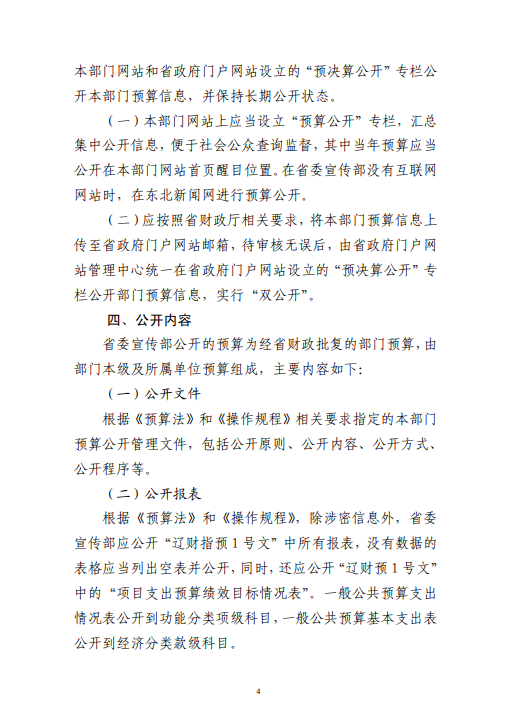 本部门网站和省政府门户网站设立的“预决算公开”专栏公开本部门预算信息，并保持长期公开状态。

（一）本部门网站上应当设立“预算公开”专栏，汇总集中公开信息，便于社会公众查询监督，其中当年预算应当公开在本部门网站首页醒目位置。在省委宣传部没有互联网网站时，在东北新闻网进行预算公开。

（二）应按照省财政厅相关要求，将本部门预算信息上传至省政府门户网站邮箱，待审核无误后，由省政府门户网站管理中心统一在省政府门户网站设立的“预决算公开”专栏公开部门预算信息，实行“双公开”。

四、公开内容

省委宣传部公开的预算为经省财政批复的部门预算，由部门本级及所属单位预算组成，主要内容如下：

（一）公开文件

根据《预算法》和《操作规程》相关要求指定的本部门预算公开管理文件，包括公开原则、公开内容、公开方式、公开程序等。

（二）公开报表

根据《预算法》和《操作规程》，除涉密信息外，省委宣传部应公开“辽财指预1号文”中所有报表，没有数据的表格应当列出空表并公开，同时，还应公开“辽财预1号文”中的“项目支出预算绩效目标情况表”。一般公共预算支出情况表公开到功能分类项级科目，一般公共预算基本支出表公开到经济分类款级科目。

4